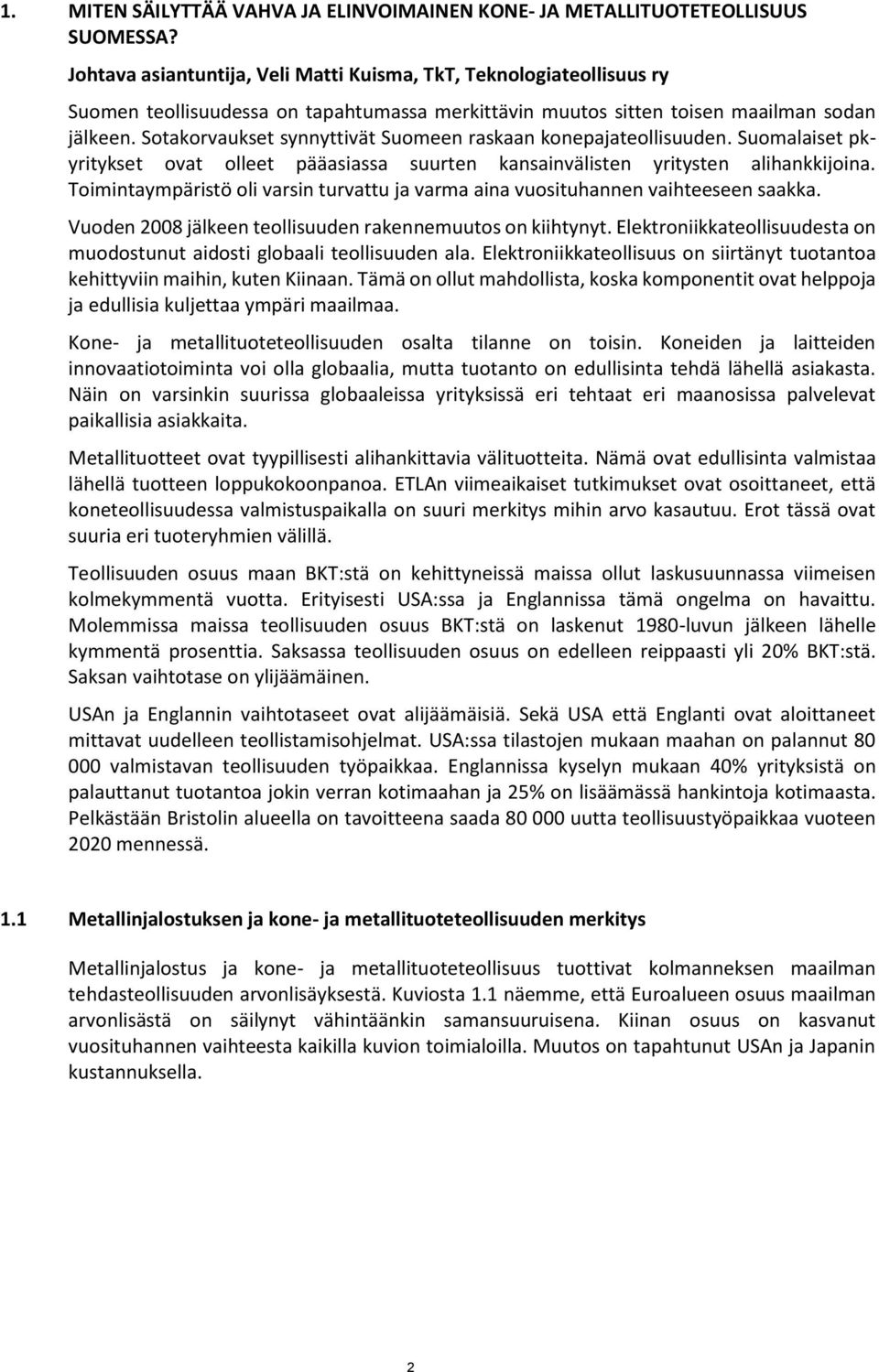 1. MITEN SÄILYTTÄÄ VAHVA JA ELINVOIMAINEN KONE- JA METALLITUOTETEOLLISUUS SUOMESSA?

Johtava asiantuntija, Veli Matti Kuisma, TkT, Teknologiateollisuus ry

Suomen teollisuudessa on tapahtumassa merkittävin muutos sitten toisen maailman sodan jälkeen. Sotakorvaukset synnyttivät Suomeen raskaan konepajateollisuuden. Suomalaiset pk-yritykset ovat olleet pääasiassa suurten kansainvälisten yritysten alihankkijoina. Toimintaympäristö oli varsin turvattu ja varma aina vuosituhannen vaihteeseen saakka.

Vuoden 2008 jälkeen teollisuuden rakennemuutos on kiihtynyt. Elektroniikkateollisuudesta on muodostunut aidosti globaali teollisuuden ala. Elektroniikkateollisuus on siirtänyt tuotantoa kehittyviin maihin, kuten Kiinaan. Tämä on ollut mahdollista, koska komponentit ovat helppoja ja edullisia kuljettaa ympäri maailmaa.

Kone- ja metallituoteteollisuuden osalta tilanne on toisin. Koneiden ja laitteiden innovaatiotoiminta voi olla globaalia, mutta tuotanto on edullisinta tehdä lähellä asiakasta. Näin on varsinkin suurissa globaaleissa yrityksissä eri tehtaat eri maanosissa palvelevat paikallisia asiakkaita.

Metallituotteet ovat tyypillisesti alihankittavia välituotteita. Nämä ovat edullisinta valmistaa lähellä tuotteen loppukokoonpanoa. ETLAn viimeaikaiset tutkimukset ovat osoittaneet, että koneteollisuudessa valmistuspaikalla on suuri merkitys mihin arvo kasautuu. Erot tässä ovat suuria eri tuoteryhmien välillä.

Teollisuuden osuus maan BKT:stä on kehittyneissä maissa ollut laskusuunnassa viimeisen kolmekymmentä vuotta. Erityisesti USA:ssa ja Englannissa tämä ongelma on havaittu. Molemmissa maissa teollisuuden osuus BKT:stä on laskenut 1980-luvun jälkeen lähelle kymmentä prosenttia. Saksassa teollisuuden osuus on edelleen reippaasti yli 20% BKT:stä. Saksan vaihtotase on ylijäämäinen.

USAn ja Englannin vaihtotaseet ovat alijäämäisiä. Sekä USA että Englanti ovat aloittaneet mittavat uudelleen teollistamisohjelmat. USA:ssa tilastojen mukaan maahan on palannut 80 000 valmistavan teollisuuden työpaikkaa. Englannissa kyselyn mukaan 40% yrityksistä on palauttanut tuotantoa jokin verran kotimaahan ja 25% on lisäämässä hankintoja kotimaasta. Pelkästään Bristolin alueella on tavoitteena saada 80 000 uutta teollisuustyöpaikkaa vuoteen 2020 mennessä.

1.1 Metallinjalostuksen ja kone- ja metallituoteteollisuuden merkitys

Metallinjalostus ja kone- ja metallituoteteollisuus tuottivat kolmanneksen maailman tehdasteollisuuden arvonlisäyksestä. Kuviosta 1.1 näemme, että Euroalueen osuus maailman arvonlisästä on säilynyt vähintäänkin samansuuruisena. Kiinan osuus on kasvanut vuosituhannen vaihteesta kaikilla kuvion toimialoilla. Muutos on tapahtunut USAn ja Japanin kustannuksella.

2